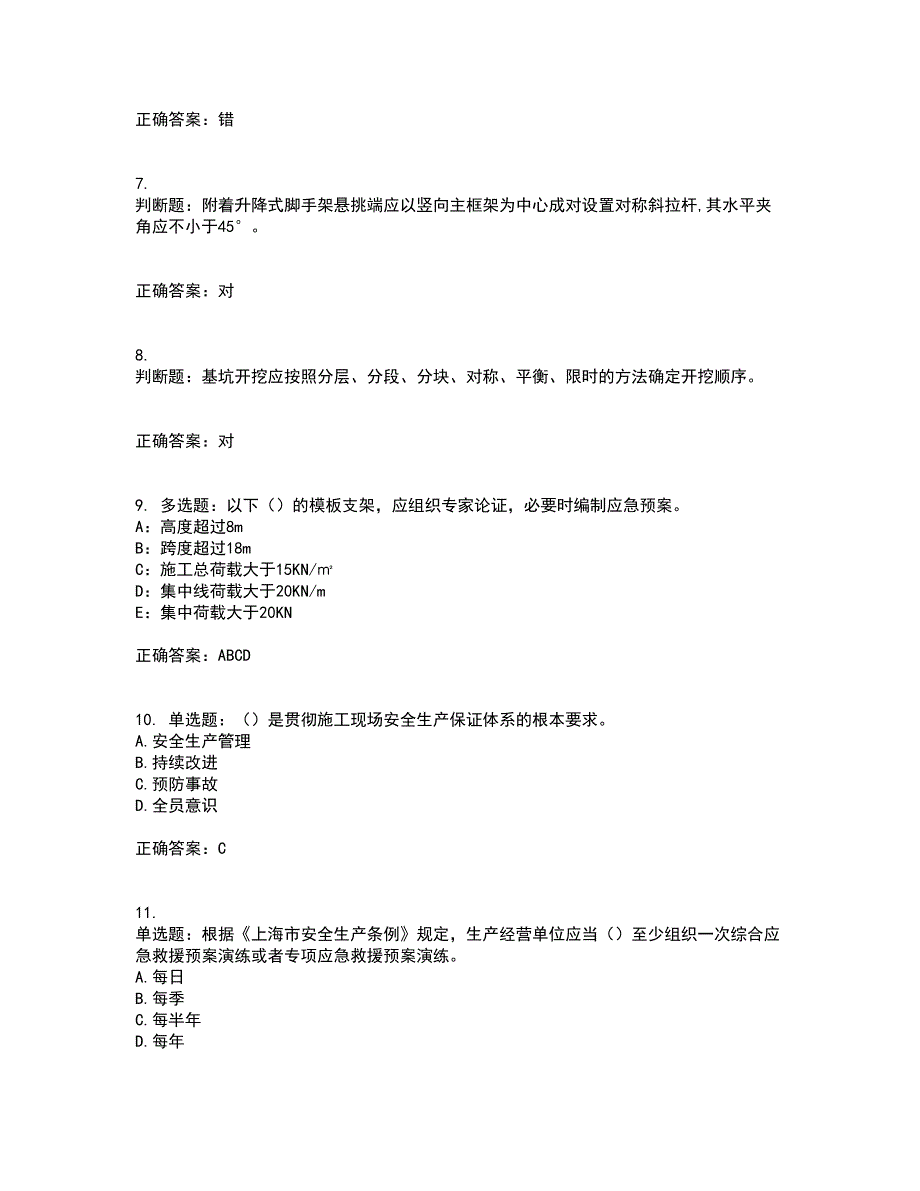 正确答案：错

7.
判断题：附着升降式脚手架悬挑端应以竖向主框架为中心成对设置对称斜拉杆,其水平夹角应不小于45°。

正确答案：对

8.
判断题：基坑开挖应按照分层、分段、分块、对称、平衡、限时的方法确定开挖顺序。

正确答案：对

9. 多选题：以下（）的模板支架，应组织专家论证，必要时编制应急预案。
A：高度超过8m
B：跨度超过18m
C：施工总荷载大于15KN/㎡
D：集中线荷载大于20KN/m
E：集中荷载大于20KN

正确答案：ABCD

10. 单选题：（）是贯彻施工现场安全生产保证体系的根本要求。
A.安全生产管理
B.持续改进
C.预防事故
D.全员意识

正确答案：C

11.
单选题：根据《上海市安全生产条例》规定，生产经营单位应当（）至少组织一次综合应急救援预案演练或者专项应急救援预案演练。
A.每日
B.每季
C.每半年
D.每年